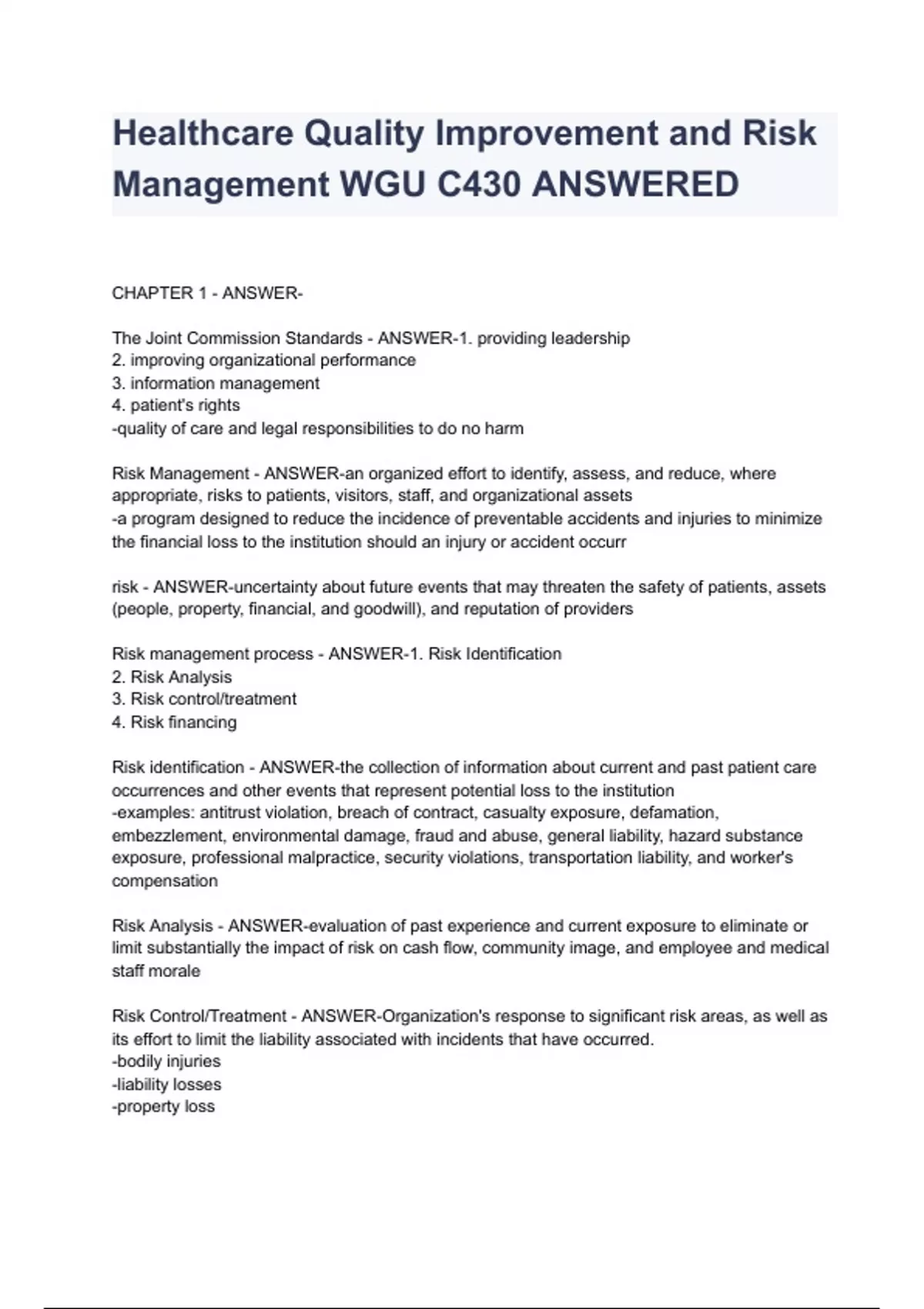 Healthcare Quality Improvement and Risk Management WGU C430 ANSWERED

CHAPTER 1 - ANSWER-

The Joint Commission Standards - ANSWER-1. providing leadership
2. improving organizational performance
3. information management
4. patient's rights
-quality of care and legal responsibilities to do no harm

Risk Management - ANSWER-an organized effort to identify, assess, and reduce, where appropriate, risks to patients, visitors, staff, and organizational assets
-a program designed to reduce the incidence of preventable accidents and injuries to minimize the financial loss to the institution should an injury or accident occurr

risk - ANSWER-uncertainty about future events that may threaten the safety of patients, assets (people, property, financial, and goodwill), and reputation of providers

Risk management process - ANSWER-1. Risk Identification
2. Risk Analysis
3. Risk control/treatment
4. Risk financing

Risk identification - ANSWER-the collection of information about current and past patient care occurrences and other events that represent potential loss to the institution
-examples: antitrust violation, breach of contract, casualty exposure, defamation, embezzlement, environmental damage, fraud and abuse, general liability, hazard substance exposure, professional malpractice, security violations, transportation liability, and worker's compensation

Risk Analysis - ANSWER-evaluation of past experience and current exposure to eliminate or limit substantially the impact of risk on cash flow, community image, and employee and medical staff morale

Risk Control/Treatment - ANSWER-Organization's response to significant risk areas, as well as its effort to limit the liability associated with incidents that have occurred.
-bodily injuries
-liability losses
-property loss